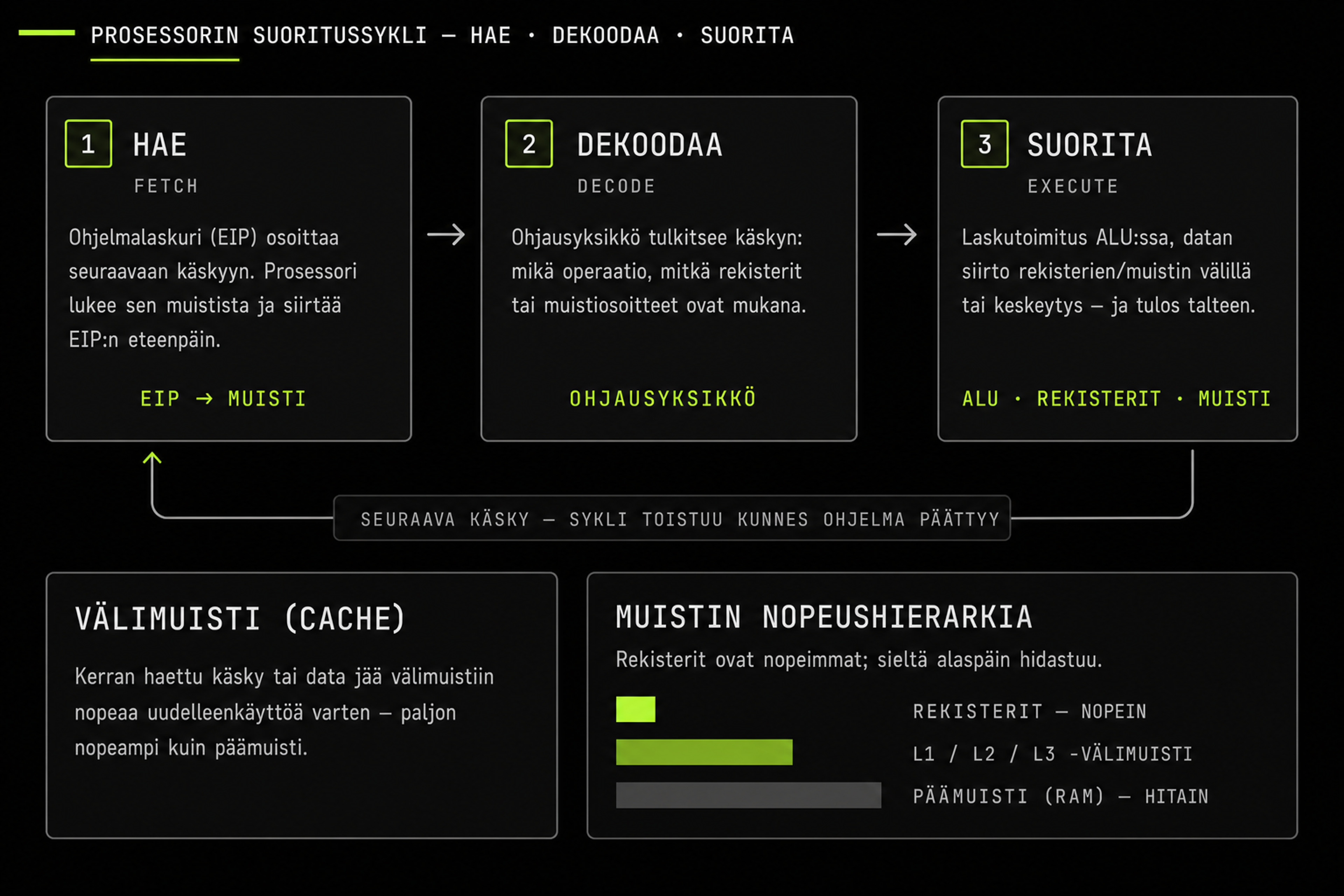 PROSESSORIN SUORITUSSYKLI — HAE · DEKOODAA · SUORITA

1 HAE
FETCH

Ohjelmalaskuri (EIP) osoittaa seuraavaan käskyyn. Prosessori lukee sen muistista ja siirtää EIP:n eteenpäin.

EIP → MUISTI

2 DEKOODAA
DECODE

Ohjausyksikkö tulkitsee käskyn: mikä operaatio, mitkä rekisterit tai muistiosoitteet ovat mukana.

OHJAUSYKSIKKÖ

3 SUORITA
EXECUTE

Laskutoimitus ALU:ssa, datan siirto rekisterien/muistin välillä tai keskeytys — ja tulos talteen.

ALU · REKISTERIT · MUISTI

SEURAAVA KÄSKY — SYKLI TOISTUU KUNNES OHJELMA PÄÄTTYY

VÄLIMUISTI (CACHE)

Kerran haettu käsky tai data jää välimuistiin nopeaa uudelleenkäyttöä varten — paljon nopeampi kuin päämuisti.

MUISTIN NOPEUSHIERARKIA

Rekisterit ovat nopeimmat; sieltä alaspäin hidastuu.

REKISTERIT — NOPEIN

L1 / L2 / L3 -VÄLIMUISTI

PÄÄMUISTI (RAM) — HITAIN